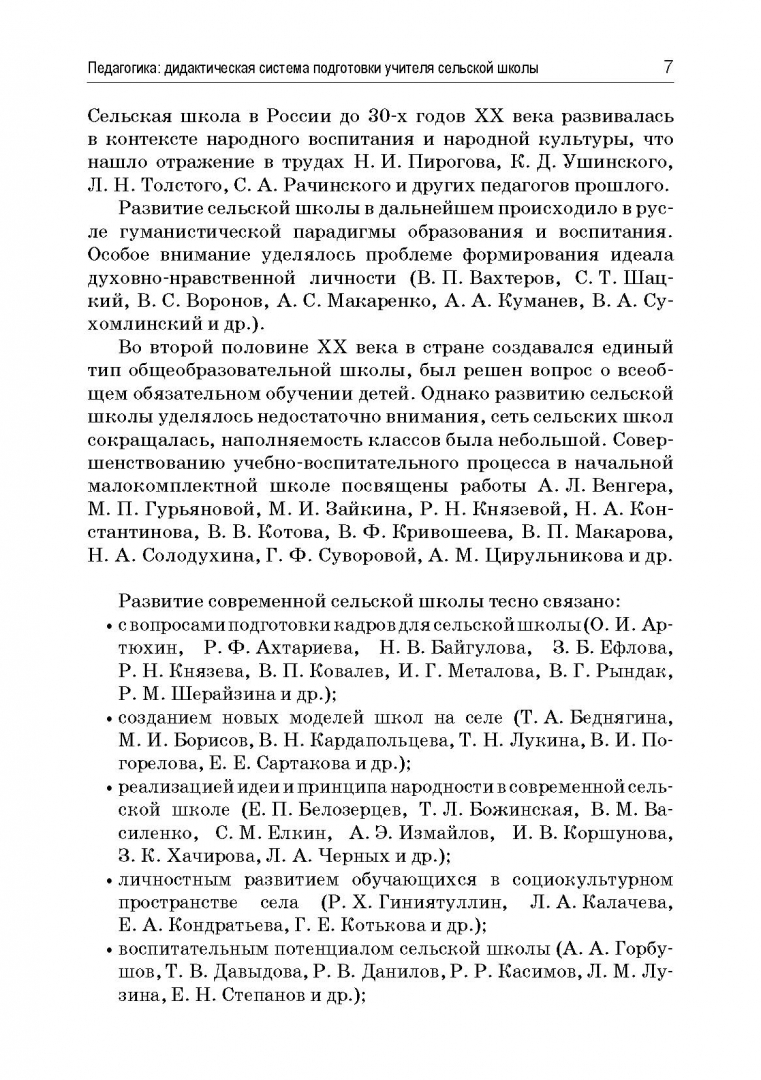 Педагогика: дидактическая система подготовки учителя сельской школы 7

Сельская школа в России до 30-х годов XX века развивалась в контексте народного воспитания и народной культуры, что нашло отражение в трудах Н. И. Пирогова, К. Д. Ушинского, Л. Н. Толстого, С. А. Рачинского и других педагогов прошлого.

Развитие сельской школы в дальнейшем происходило в русле гуманистической парадигмы образования и воспитания. Особое внимание уделялось проблеме формирования идеала духовно-нравственной личности (В. П. Вахтеров, С. Т. Шацкий, В. С. Воронов, А. С. Макаренко, А. А. Куманев, В. А. Сухомлинский и др.).

Во второй половине XX века в стране создавался единый тип общеобразовательной школы, был решен вопрос о всеобщем обязательном обучении детей. Однако развитию сельской школы уделялось недостаточно внимания, сеть сельских школ сокращалась, наполняемость классов была небольшой. Совершенствованию учебно-воспитательного процесса в начальной малокомплектной школе посвящены работы А. Л. Венгера, М. П. Гурьяновой, М. И. Зайкина, Р. Н. Князевой, Н. А. Константинова, В. В. Котова, В. Ф. Кривошеева, В. П. Макарова, Н. А. Солодухина, Г. Ф. Суворовой, А. М. Цирульникова и др.

Развитие современной сельской школы тесно связано:
• с вопросами подготовки кадров для сельской школы (О. И. Артюхин, Р. Ф. Ахтариева, Н. В. Байгулова, З. Б. Ефлова, Р. Н. Князева, В. П. Ковалев, И. Г. Металова, В. Г. Рындак, Р. М. Шерайзина и др.);
• созданием новых моделей школ на селе (Т. А. Беднягина, М. И. Борисов, В. Н. Кардапольцева, Т. Н. Лукина, В. И. Погорелова, Е. Е. Сартакова и др.);
• реализацией идеи и принципа народности в современной сельской школе (Е. П. Белозерцев, Т. Л. Божинская, В. М. Василенко, С. М. Елкин, А. Э. Измайлов, И. В. Коршунова, З. К. Хачирова, Л. А. Черных и др.);
• личностным развитием обучающихся в социокультурном пространстве села (Р. Х. Гиниятуллин, Л. А. Калачева, Е. А. Кондратьева, Г. Е. Котькова и др.);
• воспитательным потенциалом сельской школы (А. А. Горбушов, Т. В. Давыдова, Р. В. Данилов, Р. Р. Касимов, Л. М. Лузина, Е. Н. Степанов и др.);